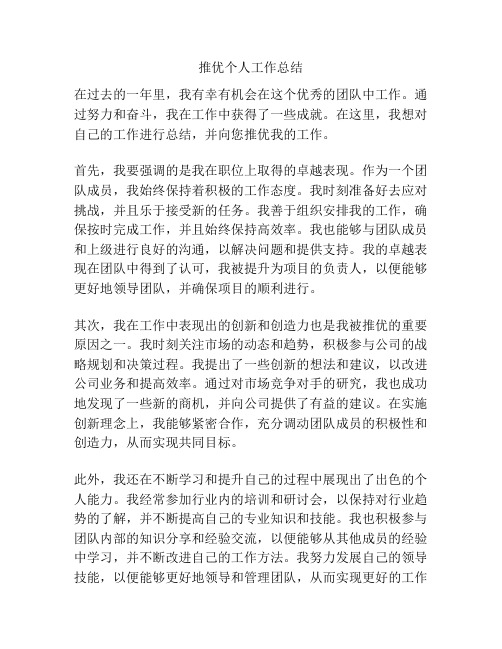 推优个人工作总结

在过去的一年里，我有幸有机会在这个优秀的团队中工作。通过努力和奋斗，我在工作中获得了一些成就。在这里，我想对自己的工作进行总结，并向您推优我的工作。

首先，我要强调的是我在职位上取得的卓越表现。作为一个团队成员，我始终保持着积极的工作态度。我时刻准备好去应对挑战，并且乐于接受新的任务。我善于组织安排我的工作，确保按时完成工作，并且始终保持高效率。我也能够与团队成员和上级进行良好的沟通，以解决问题和提供支持。我的卓越表现在团队中得到了认可，我被提升为项目的负责人，以便能够更好地领导团队，并确保项目的顺利进行。

其次，我在工作中表现出的创新和创造力也是我被推优的重要原因之一。我时刻关注市场的动态和趋势，积极参与公司的战略规划和决策过程。我提出了一些创新的想法和建议，以改进公司业务和提高效率。通过对市场竞争对手的研究，我也成功地发现了一些新的商机，并向公司提供了有益的建议。在实施创新理念上，我能够紧密合作，充分调动团队成员的积极性和创造力，从而实现共同目标。

此外，我还在不断学习和提升自己的过程中展现出了出色的个人能力。我经常参加行业内的培训和研讨会，以保持对行业趋势的了解，并不断提高自己的专业知识和技能。我也积极参与团队内部的知识分享和经验交流，以便能够从其他成员的经验中学习，并不断改进自己的工作方法。我努力发展自己的领导技能，以便能够更好地领导和管理团队，从而实现更好的工作